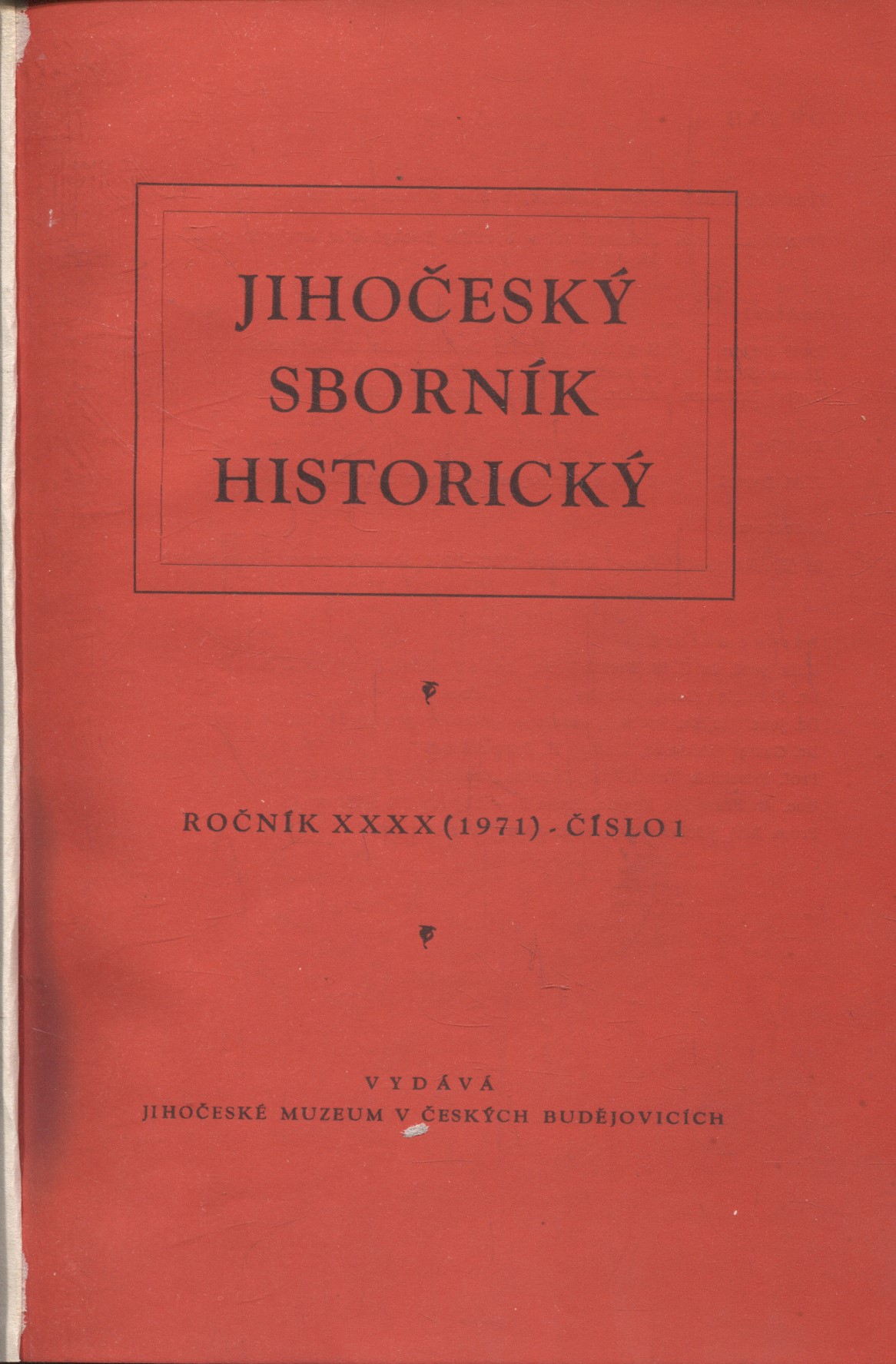 JIHOČESKÝ SBORNÍK HISTORICKÝ

ROČNÍK XXXX (1971) - ČÍSLO 1

VYDÁVÁ
JIHOČESKÉ MUZEUM V ČESKÝCH BUDĚJOVICÍCH